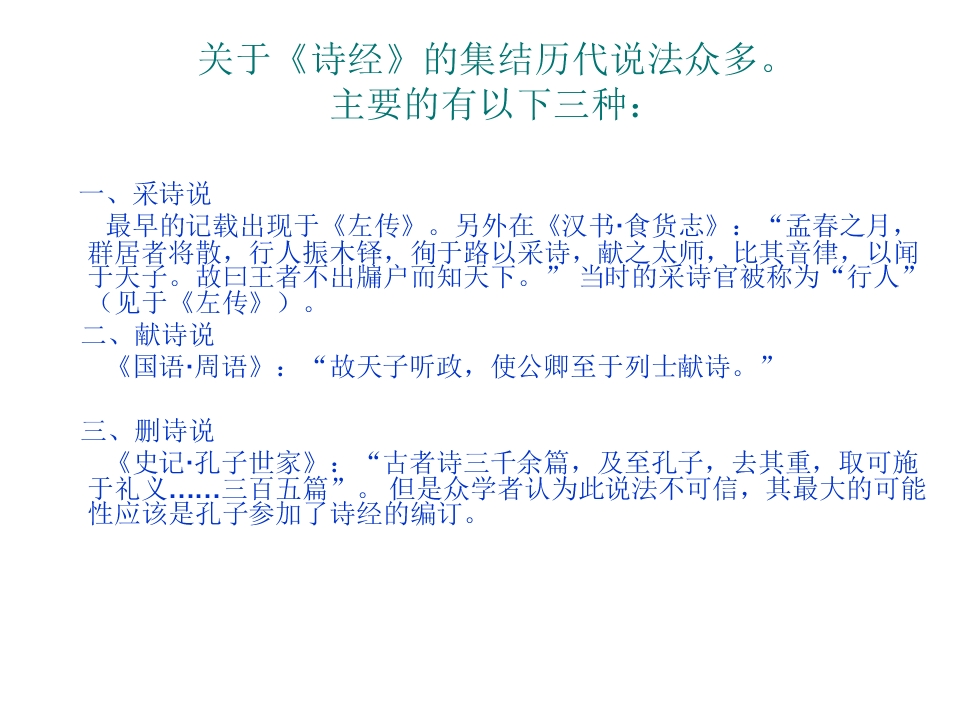 关于《诗经》的集结历代说法众多。
主要的有以下三种：

一、采诗说

最早的记载出现于《左传》。另外在《汉书·食货志》：“孟春之月，群居者将散，行人振木铎，徇于路以采诗，献之太师，比其音律，以闻于天子。故曰王者不出牖户而知天下。”当时的采诗官被称为“行人”（见于《左传》）。

二、献诗说

《国语·周语》：“故天子听政，使公卿至于列士献诗。”

三、删诗说

《史记·孔子世家》：“古者诗三千余篇，及至孔子，去其重，取可施于礼义……三百五篇”。但是众学者认为此说法不可信，其最大的可能性应该是孔子参加了诗经的编订。